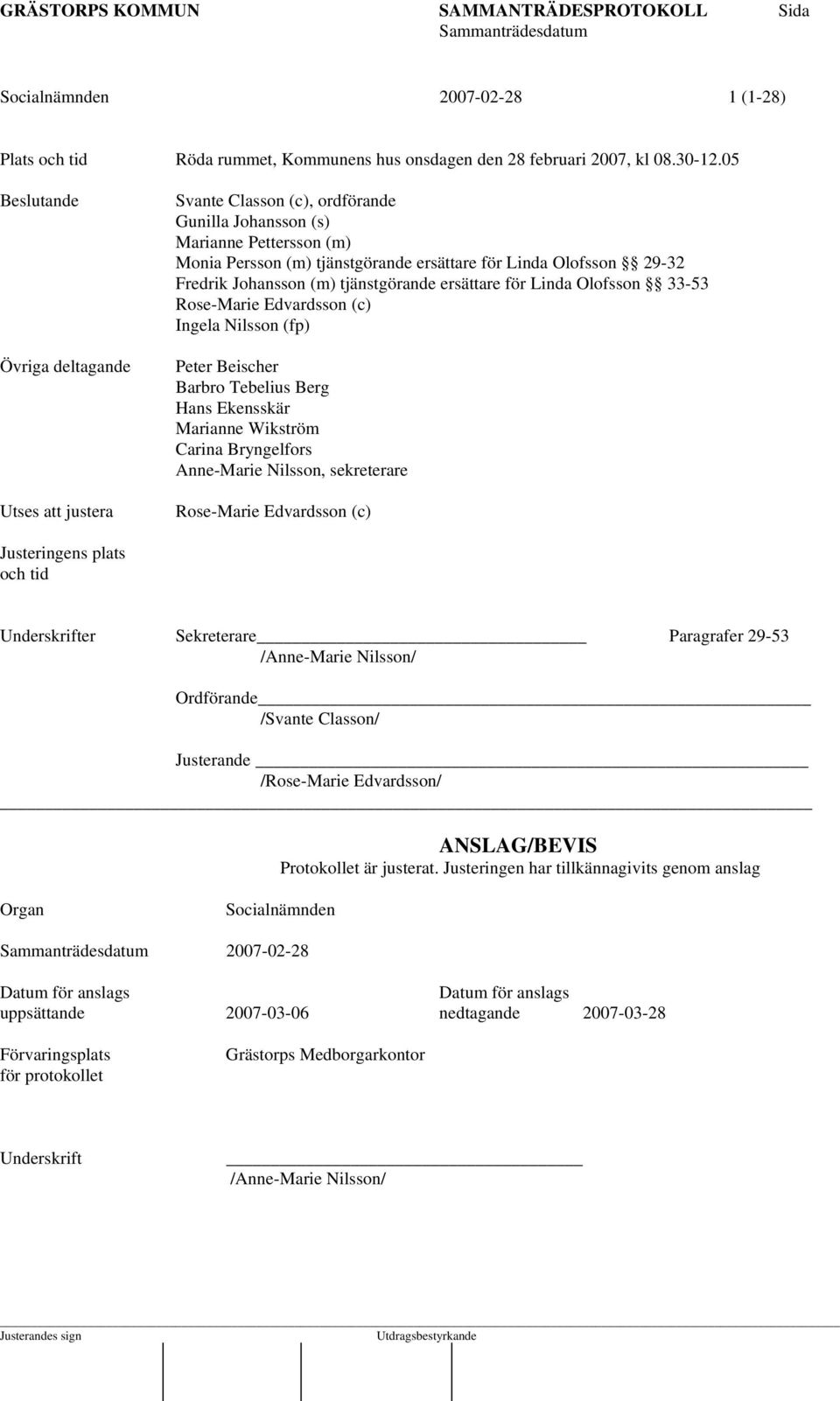 GRÄSTORPS KOMMUN SAMMANTRÄDESPROTOKOLL Sida
Sammanträdesdatum

Socialnämnden 2007-02-28 1 (1-28)

Plats och tid Röda rummet, Kommunens hus onsdagen den 28 februari 2007, kl 08.30-12.05

Beslutande
Svante Classon (c), ordförande
Gunilla Johansson (s)
Marianne Pettersson (m)
Monia Persson (m) tjänstgörande ersättare för Linda Olofsson §§ 29-32
Fredrik Johansson (m) tjänstgörande ersättare för Linda Olofsson §§ 33-53
Rose-Marie Edvardsson (c)
Ingela Nilsson (fp)

Övriga deltagande
Peter Beischer
Barbro Tebelius Berg
Hans Ekensskär
Marianne Wikström
Carina Bryngelfors
Anne-Marie Nilsson, sekreterare

Utses att justera Rose-Marie Edvardsson (c)

Justeringens plats och tid

Underskrifter Sekreterare Paragrafer 29-53
/Anne-Marie Nilsson/

Ordförande
/Svante Classon/

Justerande
/Rose-Marie Edvardsson/

ANSLAG/BEVIS
Protokollet är justerat. Justeringen har tillkännagivits genom anslag

Organ Socialnämnden

Sammanträdesdatum 2007-02-28

Datum för anslags uppsättande 2007-03-06 Datum för anslags nedtagande 2007-03-28

Förvaringsplats för protokollet Grästorps Medborgarkontor

Underskrift
/Anne-Marie Nilsson/

Justerandes sign Utdragsbestyrkande